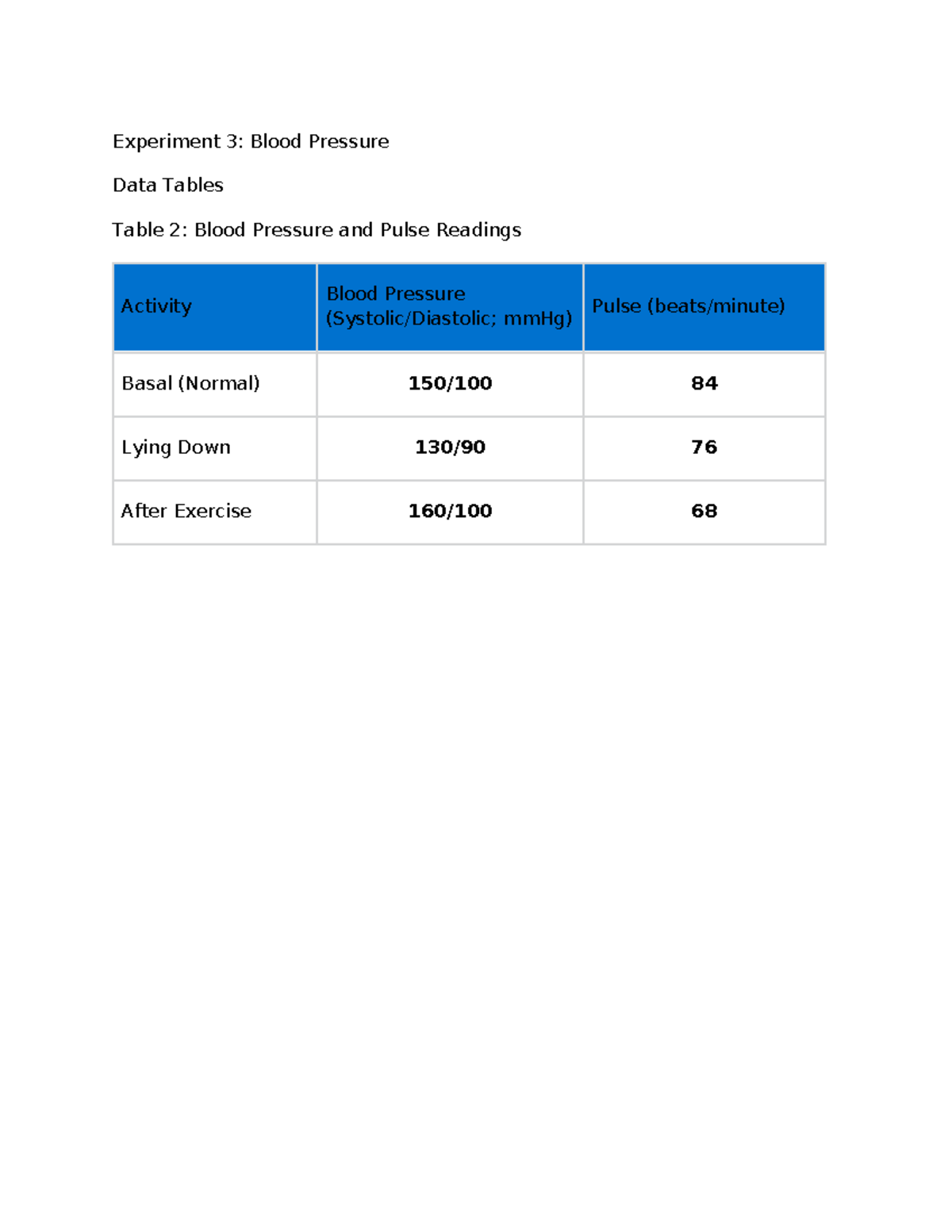 Experiment 3: Blood Pressure

Data Tables

Table 2: Blood Pressure and Pulse Readings

| Activity | Blood Pressure (Systolic/Diastolic; mmHg) | Pulse (beats/minute) |
|---|---|---|
| Basal (Normal) | 150/100 | 84 |
| Lying Down | 130/90 | 76 |
| After Exercise | 160/100 | 68 |